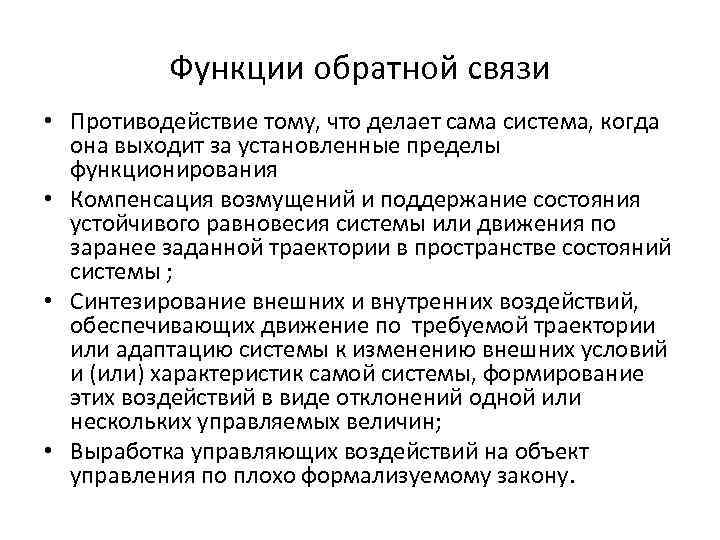 Функции обратной связи

• Противодействие тому, что делает сама система, когда она выходит за установленные пределы функционирования
• Компенсация возмущений и поддержание состояния устойчивого равновесия системы или движения по заранее заданной траектории в пространстве состояний системы ;
• Синтезирование внешних и внутренних воздействий, обеспечивающих движение по требуемой траектории или адаптацию системы к изменению внешних условий и (или) характеристик самой системы, формирование этих воздействий в виде отклонений одной или нескольких управляемых величин;
• Выработка управляющих воздействий на объект управления по плохо формализуемому закону.